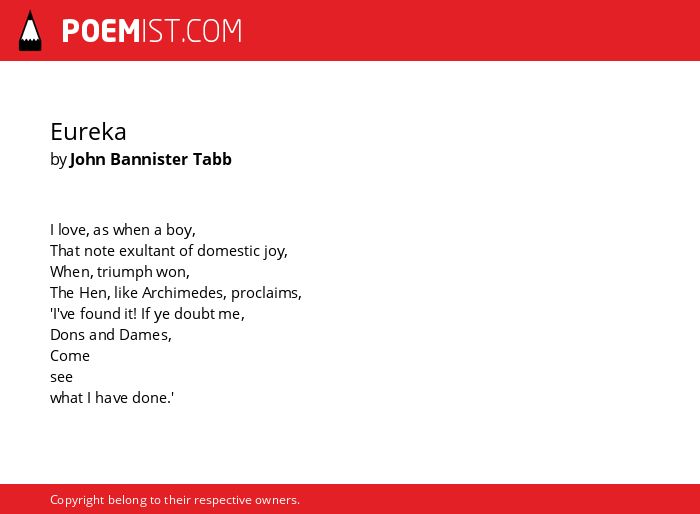 POEMIST.COM

Eureka
by John Bannister Tabb

I love, as when a boy,
That note exultant of domestic joy,
When, triumph won,
The Hen, like Archimedes, proclaims,
'I've found it! If ye doubt me,
Dons and Dames,
Come
see
what I have done.'

Copyright belong to their respective owners.